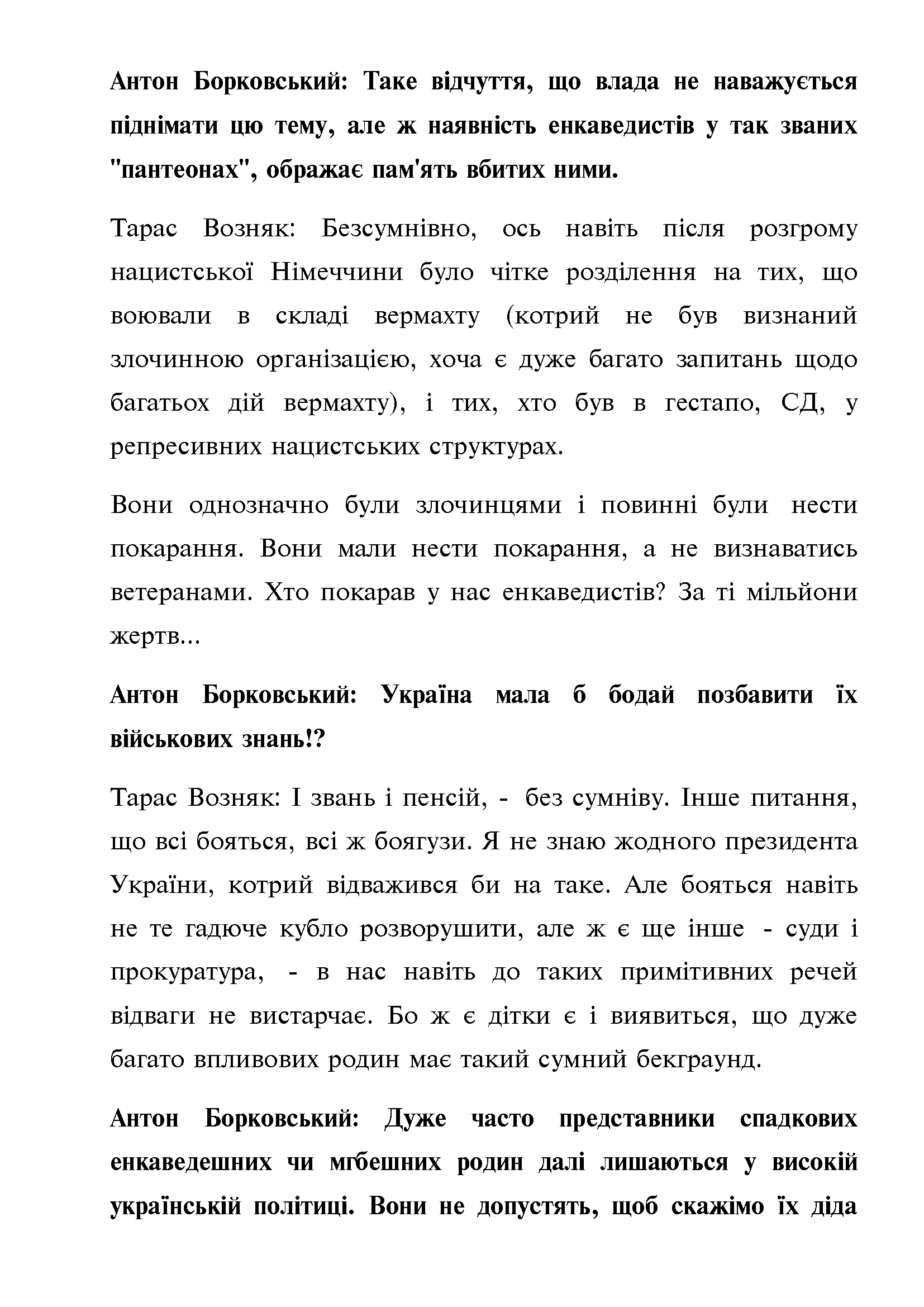 Антон Борковський: Таке відчуття, що влада не наважується піднімати цю тему, але ж наявність енкаведистів у так званих "пантеонах", ображає пам'ять вбитих ними.

Тарас Возняк: Безсумнівно, ось навіть після розгрому нацистської Німеччини було чітке розділення на тих, що воювали в складі вермахту (котрий не був визнаний злочинною організацією, хоча є дуже багато запитань щодо багатьох дій вермахту), і тих, хто був в гестапо, СД, у репресивних нацистських структурах.

Вони однозначно були злочинцями і повинні були нести покарання. Вони мали нести покарання, а не визнаватись ветеранами. Хто покарав у нас енкаведистів? За ті мільйони жертв...

Антон Борковський: Україна мала б бодай позбавити їх військових знань!?

Тарас Возняк: І звань і пенсій, - без сумніву. Інше питання, що всі бояться, всі ж боягузи. Я не знаю жодного президента України, котрий відважився би на таке. Але бояться навіть не те гадюче кубло розворушити, але ж є ще інше - суди і прокуратура, - в нас навіть до таких примітивних речей відваги не вистарчає. Бо ж є дітки є і виявиться, що дуже багато впливових родин має такий сумний бекграунд.

Антон Борковський: Дуже часто представники спадкових енкаведешних чи мгбешних родин далі лишаються у високій українській політиці. Вони не допустять, щоб скажімо їх діда